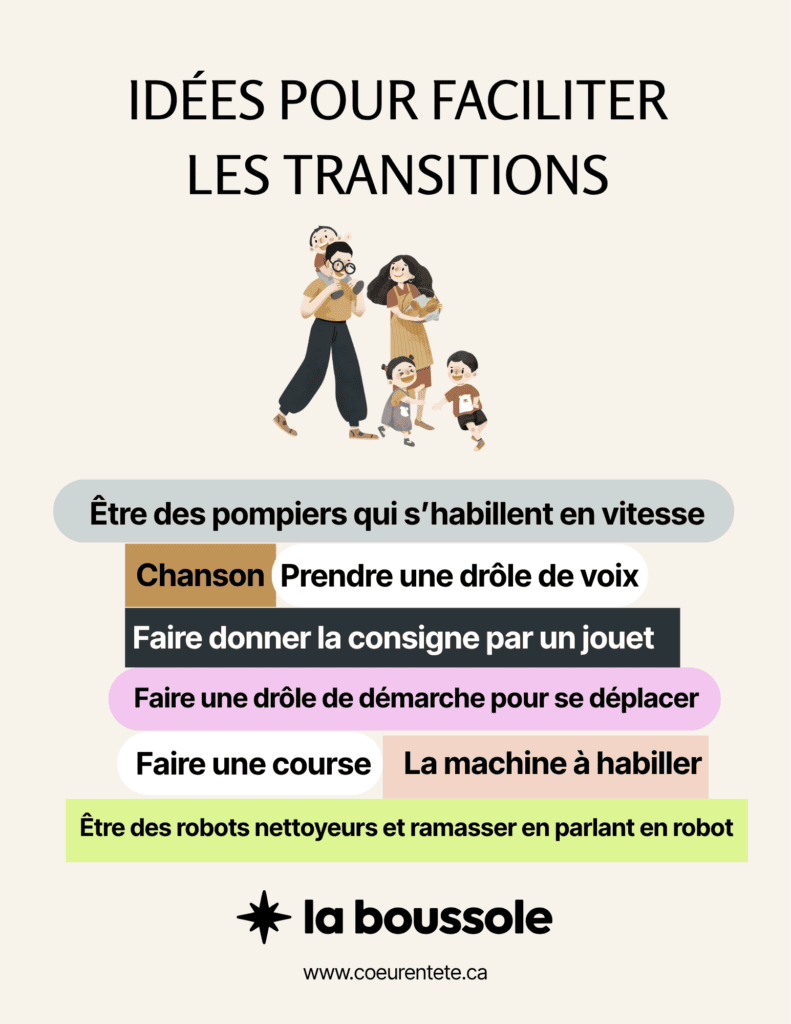 IDÉES POUR FACILITER LES TRANSITIONS

Être des pompiers qui s'habillent en vitesse

Chanson

Prendre une drôle de voix

Faire donner la consigne par un jouet

Faire une drôle de démarche pour se déplacer

Faire une course

La machine à habiller

Être des robots nettoyeurs et ramasser en parlant en robot

la boussole

www.coeurentete.ca